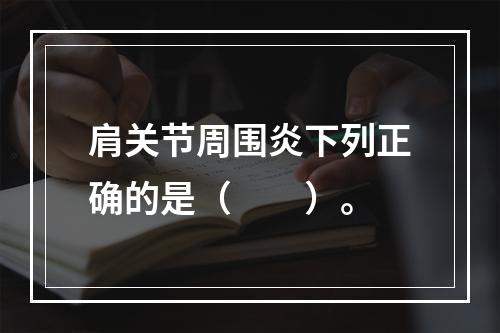 肩关节周围炎下列正确的是（　　）。